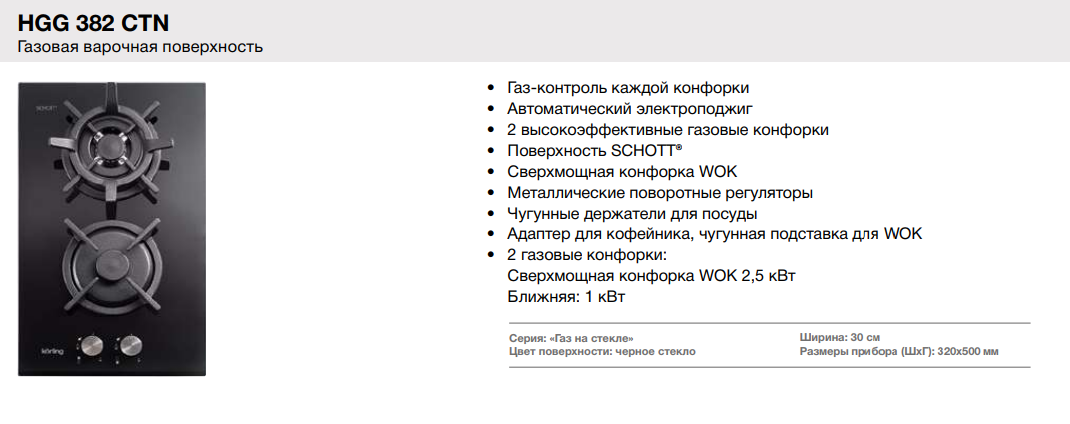 HGG 382 CTN
Газовая варочная поверхность

SCHOTT

körting

- Газ-контроль каждой конфорки
- Автоматический электроподжиг
- 2 высокоэффективные газовые конфорки
- Поверхность SCHOTT®
- Сверхмощная конфорка WOK
- Металлические поворотные регуляторы
- Чугунные держатели для посуды
- Адаптер для кофейника, чугунная подставка для WOK
- 2 газовые конфорки:
Сверхмощная конфорка WOK 2,5 кВт
Ближняя: 1 кВт

Серия: «Газ на стекле»
Цвет поверхности: черное стекло

Ширина: 30 см
Размеры прибора (ШхГ): 320х500 мм